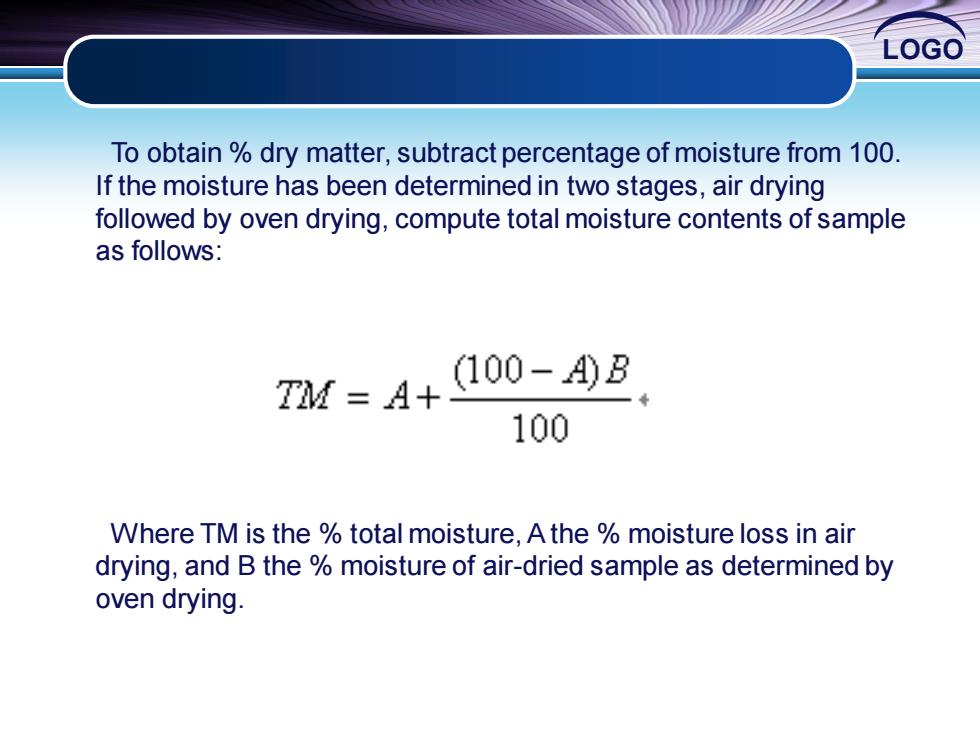 LOGO

To obtain % dry matter, subtract percentage of moisture from 100. If the moisture has been determined in two stages, air drying followed by oven drying, compute total moisture contents of sample as follows:

$TM = A + \frac{(100 - A)B}{100}$

Where TM is the % total moisture, A the % moisture loss in air drying, and B the % moisture of air-dried sample as determined by oven drying.